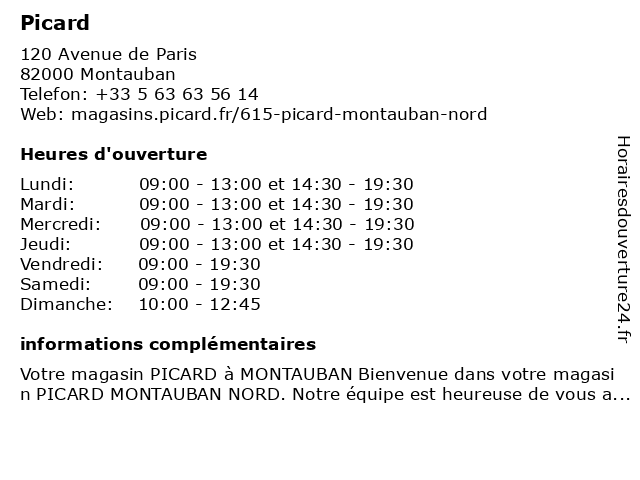 Picard

120 Avenue de Paris
82000 Montauban
Telefon: +33 5 63 63 56 14
Web: magasins.picard.fr/615-picard-montauban-nord

Heures d'ouverture

| | |
|---|---|
| Lundi: | 09:00 - 13:00 et 14:30 - 19:30 |
| Mardi: | 09:00 - 13:00 et 14:30 - 19:30 |
| Mercredi: | 09:00 - 13:00 et 14:30 - 19:30 |
| Jeudi: | 09:00 - 13:00 et 14:30 - 19:30 |
| Vendredi: | 09:00 - 19:30 |
| Samedi: | 09:00 - 19:30 |
| Dimanche: | 10:00 - 12:45 |

informations complémentaires

Votre magasin PICARD à MONTAUBAN Bienvenue dans votre magasin PICARD MONTAUBAN NORD. Notre équipe est heureuse de vous a...

Horairesdouverture24.fr